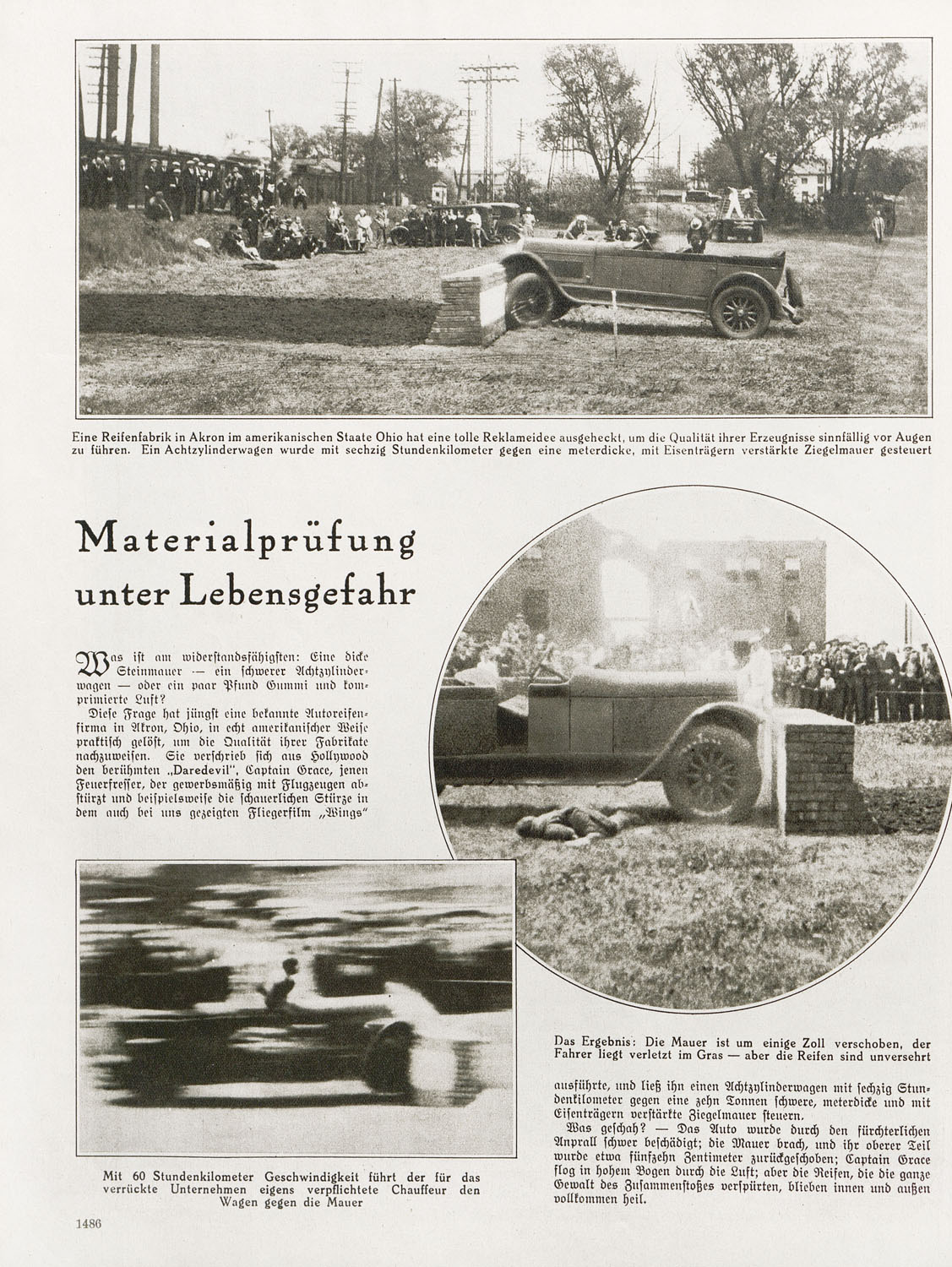 Eine Reifenfabrik in Akron im amerikanischen Staate Ohio hat eine tolle Reklameidee ausgeheckt, um die Qualität ihrer Erzeugnisse sinnfällig vor Augen zu führen. Ein Achtzylinderwagen wurde mit sechzig Stundenkilometer gegen eine meterdicke, mit Eisenträgern verstärkte Ziegelmauer gesteuert

Materialprüfung unter Lebensgefahr

Was ist am widerstandsfähigsten: Eine dicke Steinmauer — ein schwerer Achtzylinderwagen — oder ein paar Pfund Gummi und komprimierte Luft?

Diese Frage hat jüngst eine bekannte Autoreifenfirma in Akron, Ohio, in echt amerikanischer Weise praktisch gelöst, um die Qualität ihrer Fabrikate nachzuweisen. Sie verschrieb sich aus Hollywood den berühmten „Daredevil", Captain Grace, jenen Feuerfresser, der gewerbsmäßig mit Flugzeugen abstürzt und beispielsweise die schauerlichen Stürze in dem auch bei uns gezeigten Fliegerfilm „Wings"

Das Ergebnis: Die Mauer ist um einige Zoll verschoben, der Fahrer liegt verletzt im Gras — aber die Reifen sind unversehrt

ausführte, und ließ ihn einen Achtzylinderwagen mit sechzig Stundenkilometer gegen eine zehn Tonnen schwere, meterdicke und mit Eisenträgern verstärkte Ziegelmauer steuern.

Was geschah? — Das Auto wurde durch den fürchterlichen Anprall schwer beschädigt; die Mauer brach, und ihr oberer Teil wurde etwa fünfzehn Zentimeter zurückgeschoben; Captain Grace flog in hohem Bogen durch die Luft; aber die Reifen, die die ganze Gewalt des Zusammenstoßes verspürten, blieben innen und außen vollkommen heil.

Mit 60 Stundenkilometer Geschwindigkeit führt der für das verrückte Unternehmen eigens verpflichtete Chauffeur den Wagen gegen die Mauer

1486